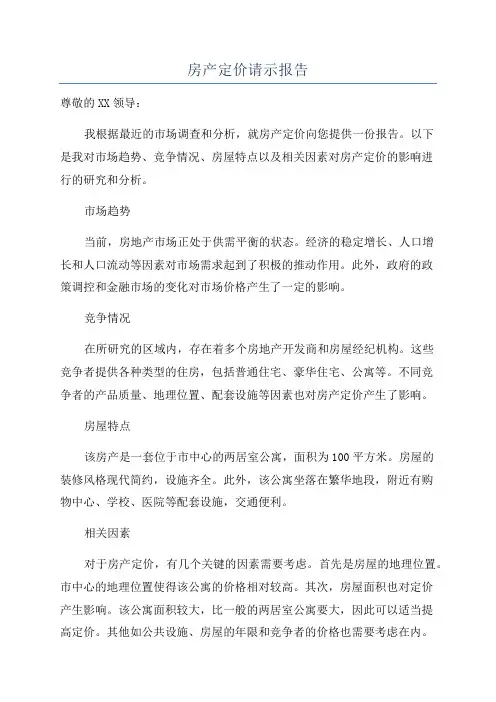 房产定价请示报告

尊敬的XX领导：

我根据最近的市场调查和分析，就房产定价向您提供一份报告。以下是我对市场趋势、竞争情况、房屋特点以及相关因素对房产定价的影响进行的研究和分析。

市场趋势

当前，房地产市场正处于供需平衡的状态。经济的稳定增长、人口增长和人口流动等因素对市场需求起到了积极的推动作用。此外，政府的政策调控和金融市场的变化对市场价格产生了一定的影响。

竞争情况

在所研究的区域内，存在着多个房地产开发商和房屋经纪机构。这些竞争者提供各种类型的住房，包括普通住宅、豪华住宅、公寓等。不同竞争者的产品质量、地理位置、配套设施等因素也对房产定价产生了影响。

房屋特点

该房产是一套位于市中心的两居室公寓，面积为100平方米。房屋的装修风格现代简约，设施齐全。此外，该公寓坐落在繁华地段，附近有购物中心、学校、医院等配套设施，交通便利。

相关因素

对于房产定价，有几个关键的因素需要考虑。首先是房屋的地理位置。市中心的地理位置使得该公寓的价格相对较高。其次，房屋面积也对定价产生影响。该公寓面积较大，比一般的两居室公寓要大，因此可以适当提高定价。其他如公共设施、房屋的年限和竞争者的价格也需要考虑在内。